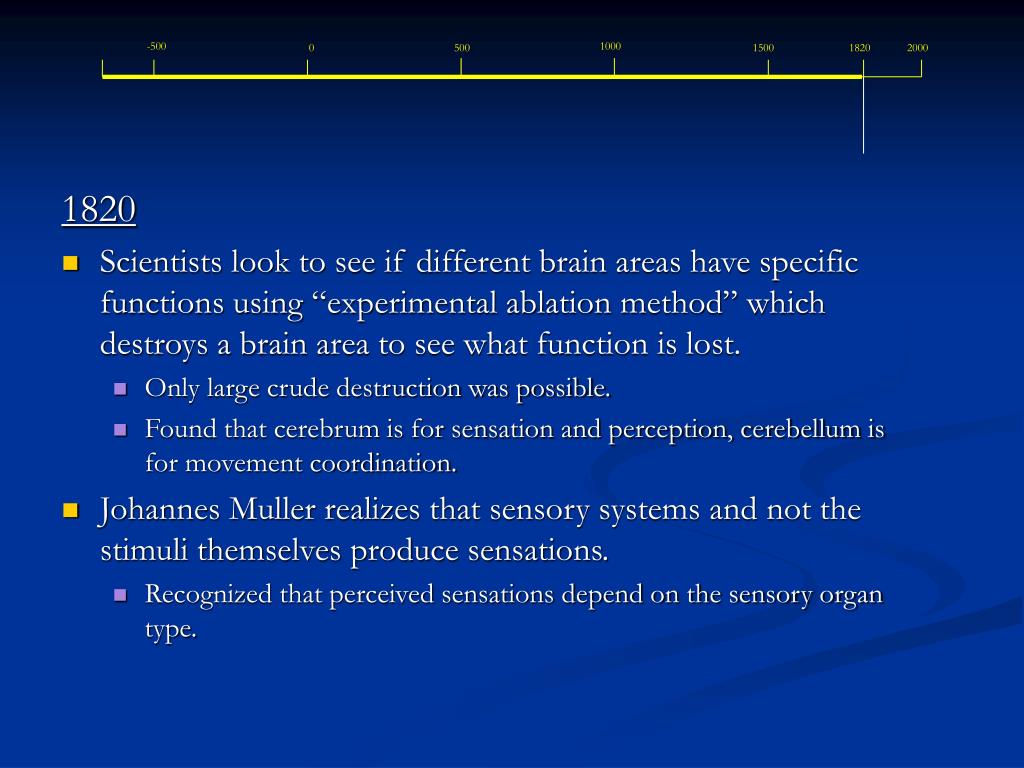 -500 0 500 1000 1500 1820 2000

1820

Scientists look to see if different brain areas have specific functions using “experimental ablation method” which destroys a brain area to see what function is lost.

Only large crude destruction was possible.

Found that cerebrum is for sensation and perception, cerebellum is for movement coordination.

Johannes Muller realizes that sensory systems and not the stimuli themselves produce sensations.

Recognized that perceived sensations depend on the sensory organ type.